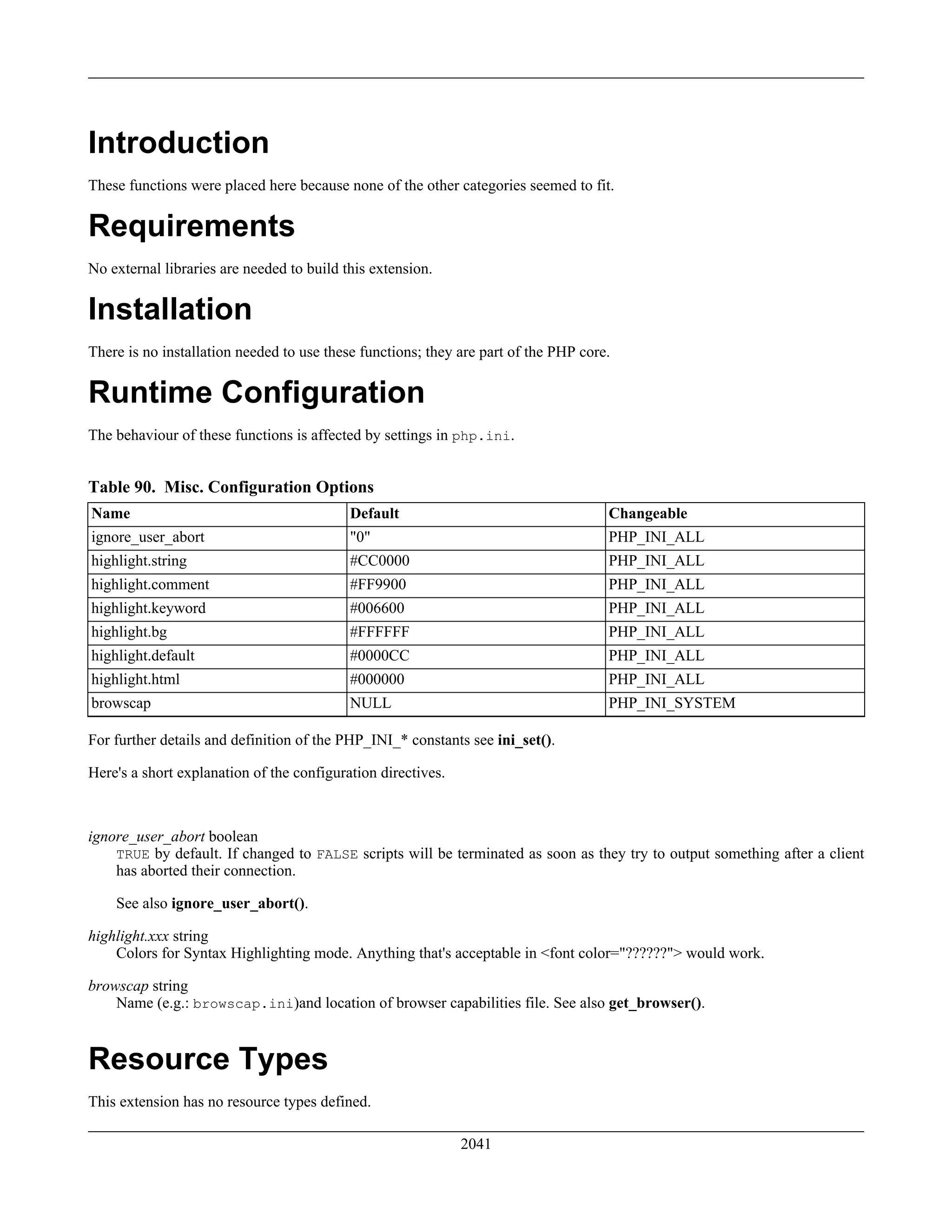 Introduction

These functions were placed here because none of the other categories seemed to fit.

Requirements

No external libraries are needed to build this extension.

Installation

There is no installation needed to use these functions; they are part of the PHP core.

Runtime Configuration

The behaviour of these functions is affected by settings in php.ini.

Table 90. Misc. Configuration Options

| Name | Default | Changeable |
|---|---|---|
| ignore_user_abort | "0" | PHP_INI_ALL |
| highlight.string | #CC0000 | PHP_INI_ALL |
| highlight.comment | #FF9900 | PHP_INI_ALL |
| highlight.keyword | #006600 | PHP_INI_ALL |
| highlight.bg | #FFFFFF | PHP_INI_ALL |
| highlight.default | #0000CC | PHP_INI_ALL |
| highlight.html | #000000 | PHP_INI_ALL |
| browscap | NULL | PHP_INI_SYSTEM |

For further details and definition of the PHP_INI_* constants see ini_set().

Here's a short explanation of the configuration directives.

ignore_user_abort boolean
TRUE by default. If changed to FALSE scripts will be terminated as soon as they try to output something after a client has aborted their connection.

See also ignore_user_abort().

highlight.xxx string
Colors for Syntax Highlighting mode. Anything that's acceptable in <font color="??????"> would work.

browscap string
Name (e.g.: browscap.ini)and location of browser capabilities file. See also get_browser().

Resource Types

This extension has no resource types defined.

2041